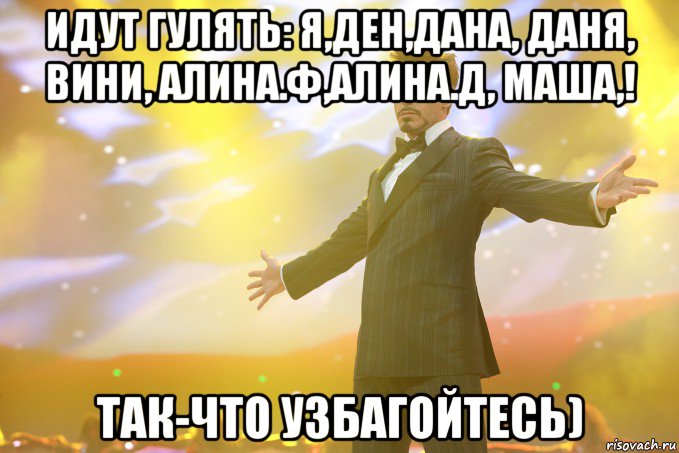 ИДУТ ГУЛЯТЬ: Я,ДЕН,ДАНА, ДАНЯ, ВИНИ, АЛИНА.Ф,АЛИНА.Д, МАША,!

ТАК-ЧТО УЗБАГОЙТЕСЬ)

risovach.ru